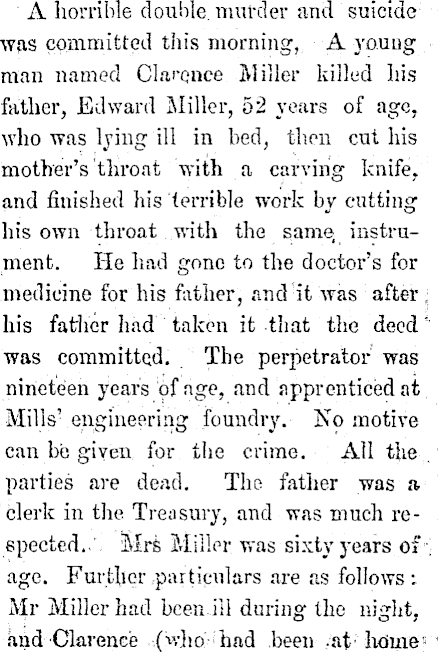 A horrible double murder and suicide was committed this morning, A young man named Clarence Miller killed his father, Edward Miller, 52 years of age, who was lying ill in bed, then cut his mother's throat with a carving knife, and finished his terrible work by cutting his own throat with the same instrument. He had gone to the doctor's for medicine for his father, and it was after his father had taken it that the deed was committed. The perpetrator was nineteen years of age, and apprenticed at Mills' engineering foundry. No motive can be given for the crime. All the parties are dead. The father was a clerk in the Treasury, and was much respected. Mrs Miller was sixty years of age. Further particulars are as follows: Mr Miller had been ill during the night, and Clarence (who had been at home